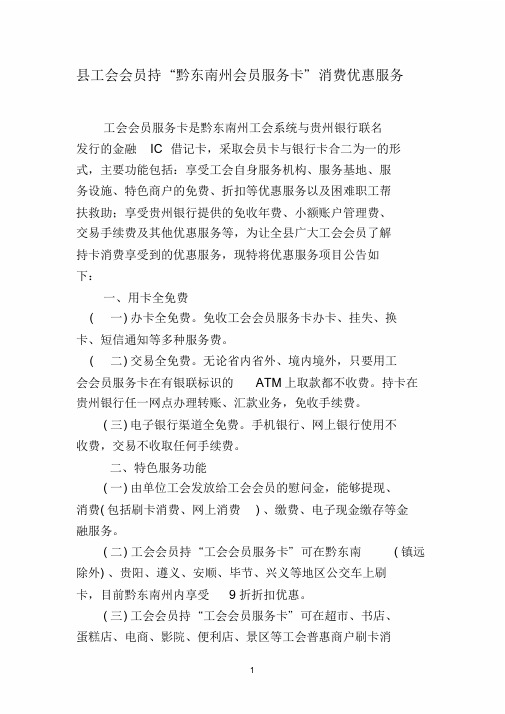 县工会会员持“黔东南州会员服务卡”消费优惠服务

工会会员服务卡是黔东南州工会系统与贵州银行联名发行的金融 IC 借记卡，采取会员卡与银行卡合二为一的形式，主要功能包括：享受工会自身服务机构、服务基地、服务设施、特色商户的免费、折扣等优惠服务以及困难职工帮扶救助；享受贵州银行提供的免收年费、小额账户管理费、交易手续费及其他优惠服务等，为让全县广大工会会员了解持卡消费享受到的优惠服务，现特将优惠服务项目公告如下：

一、用卡全免费

( 一) 办卡全免费。免收工会会员服务卡办卡、挂失、换卡、短信通知等多种服务费。

( 二) 交易全免费。无论省内省外、境内境外，只要用工会会员服务卡在有银联标识的 ATM 上取款都不收费。持卡在贵州银行任一网点办理转账、汇款业务，免收手续费。

( 三) 电子银行渠道全免费。手机银行、网上银行使用不收费，交易不收取任何手续费。

二、特色服务功能

( 一) 由单位工会发放给工会会员的慰问金，能够提现、消费( 包括刷卡消费、网上消费 ) 、缴费、电子现金缴存等金融服务。

( 二) 工会会员持“工会会员服务卡”可在黔东南 ( 镇远除外) 、贵阳、遵义、安顺、毕节、兴义等地区公交车上刷卡，目前黔东南州内享受 9 折折扣优惠。

( 三) 工会会员持“工会会员服务卡”可在超市、书店、蛋糕店、电商、影院、便利店、景区等工会普惠商户刷卡消

1